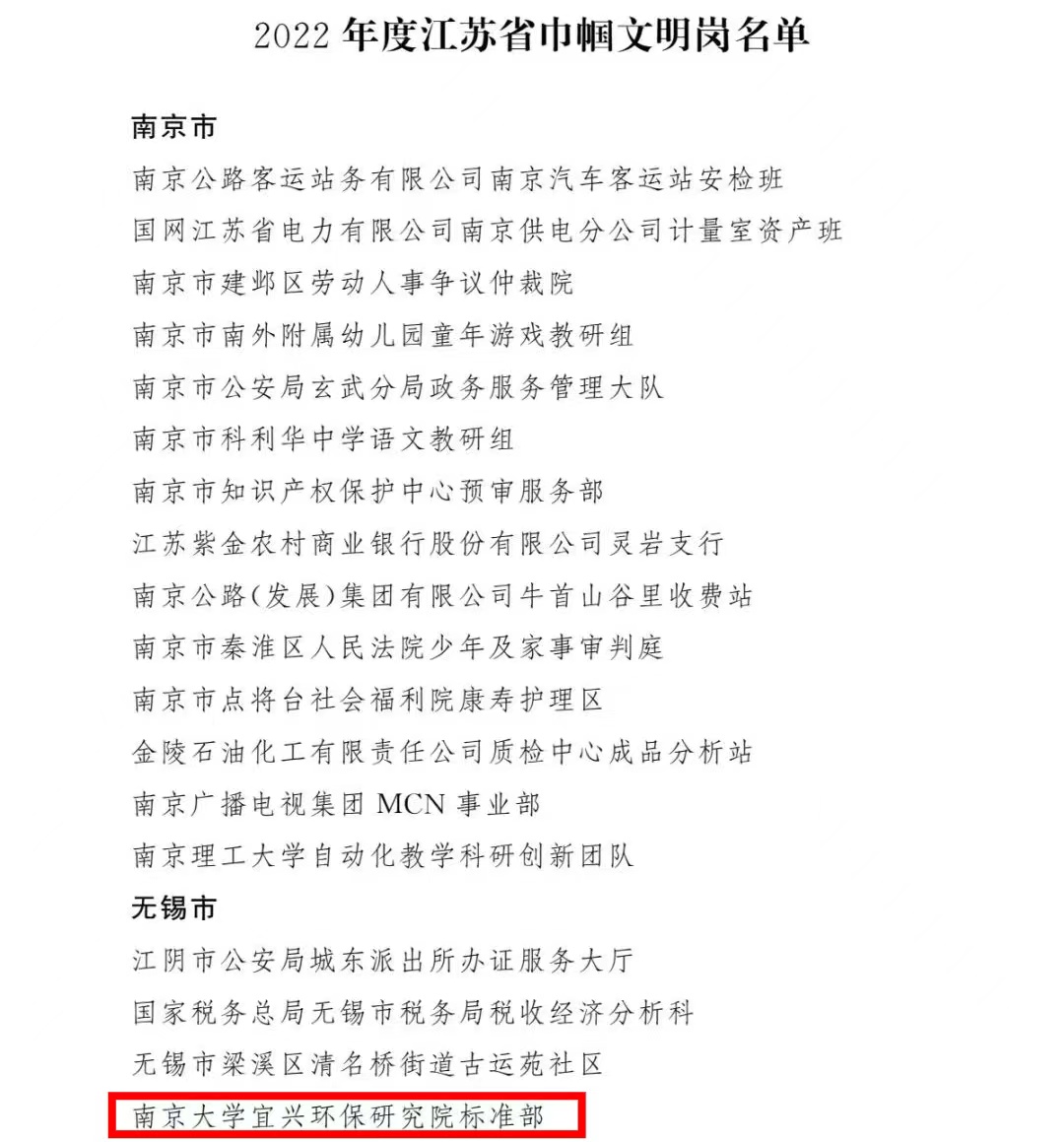 2022 年度江苏省巾帼文明岗名单

南京市

南京公路客运站务有限公司南京汽车客运站安检班

国网江苏省电力有限公司南京供电分公司计量室资产班

南京市建邺区劳动人事争议仲裁院

南京市南外附属幼儿园童年游戏教研组

南京市公安局玄武分局政务服务管理大队

南京市科利华中学语文教研组

南京市知识产权保护中心预审服务部

江苏紫金农村商业银行股份有限公司灵岩支行

南京公路(发展)集团有限公司牛首山谷里收费站

南京市秦淮区人民法院少年及家事审判庭

南京市点将台社会福利院康寿护理区

金陵石油化工有限责任公司质检中心成品分析站

南京广播电视集团 MCN 事业部

南京理工大学自动化教学科研创新团队

无锡市

江阴市公安局城东派出所办证服务大厅

国家税务总局无锡市税务局税收经济分析科

无锡市梁溪区清名桥街道古运苑社区

南京大学宜兴环保研究院标准部